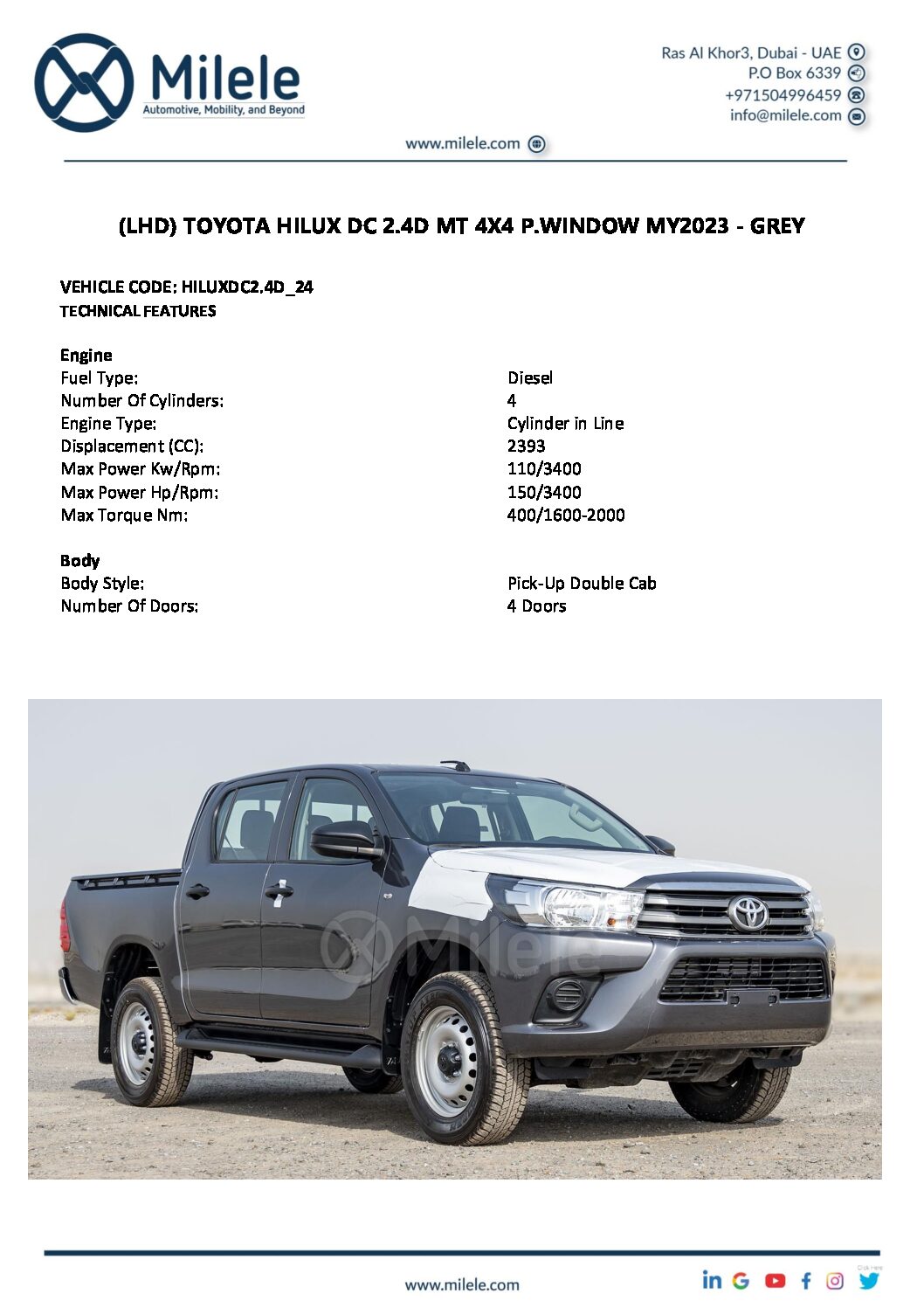 Milele
Automotive, Mobility, and Beyond

Ras Al Khor3, Dubai - UAE
P.O Box 6339
+971504996459
info@milele.com

www.milele.com

(LHD) TOYOTA HILUX DC 2.4D MT 4X4 P.WINDOW MY2023 - GREY

VEHICLE CODE: HILUXDC2.4D_24
TECHNICAL FEATURES

Engine
Fuel Type: Diesel
Number Of Cylinders: 4
Engine Type: Cylinder in Line
Displacement (CC): 2393
Max Power Kw/Rpm: 110/3400
Max Power Hp/Rpm: 150/3400
Max Torque Nm: 400/1600-2000

Body
Body Style: Pick-Up Double Cab
Number Of Doors: 4 Doors

www.milele.com

Milele